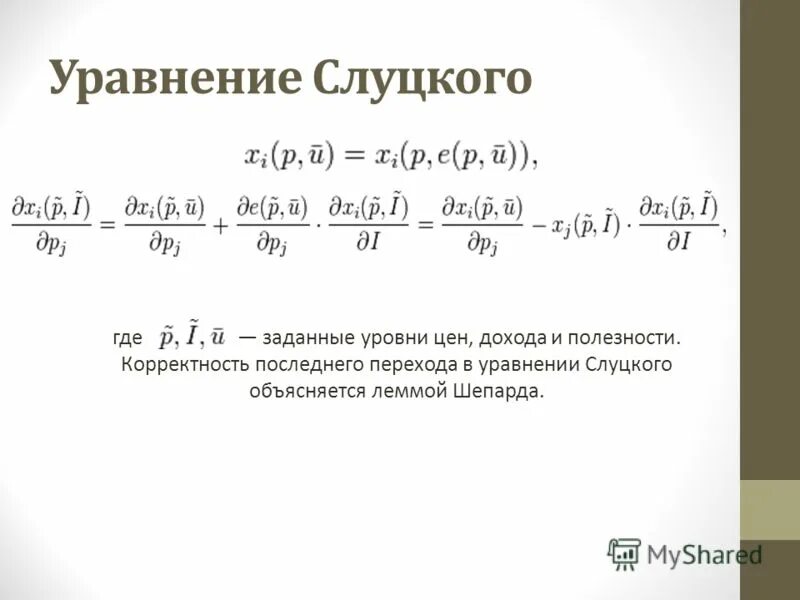 Уравнение Слуцкого

$x_i(p, \bar{u}) = x_i(p, e(p, \bar{u})),$

$\frac{\partial x_i(\tilde{p}, \tilde{I})}{\partial p_j} = \frac{\partial x_i(\tilde{p}, \bar{u})}{\partial p_j} + \frac{\partial e(\tilde{p}, \bar{u})}{\partial p_j} \cdot \frac{\partial x_i(\tilde{p}, \tilde{I})}{\partial I} = \frac{\partial x_i(\tilde{p}, \bar{u})}{\partial p_j} - x_j(\tilde{p}, \tilde{I}) \cdot \frac{\partial x_i(\tilde{p}, \tilde{I})}{\partial I},$

где $\tilde{p}, \tilde{I}, \bar{u}$ — заданные уровни цен, дохода и полезности. Корректность последнего перехода в уравнении Слуцкого объясняется леммой Шепарда.

MyShared